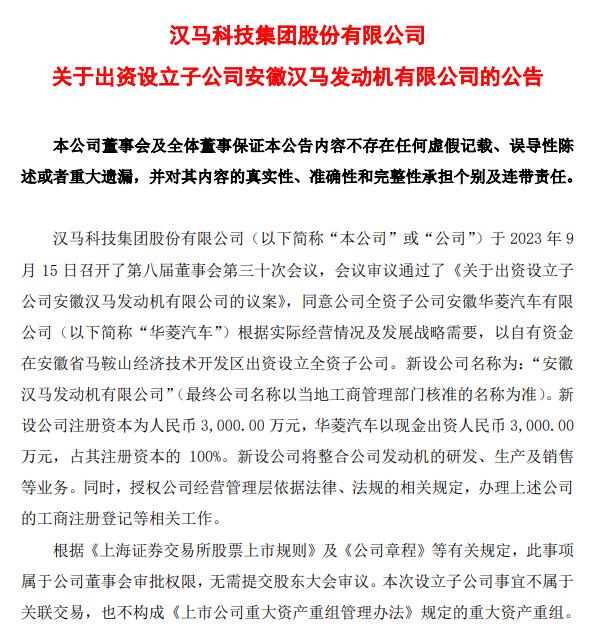 汉马科技集团股份有限公司

关于出资设立子公司安徽汉马发动机有限公司的公告

本公司董事会及全体董事保证本公告内容不存在任何虚假记载、误导性陈述或者重大遗漏，并对其内容的真实性、准确性和完整性承担个别及连带责任。

汉马科技集团股份有限公司（以下简称“本公司”或“公司”）于 2023 年 9 月 15 日召开了第八届董事会第三十次会议，会议审议通过了《关于出资设立子公司安徽汉马发动机有限公司的议案》，同意公司全资子公司安徽华菱汽车有限公司（以下简称“华菱汽车”）根据实际经营情况及发展战略需要，以自有资金在安徽省马鞍山经济技术开发区出资设立全资子公司。新设公司名称为：“安徽汉马发动机有限公司”（最终公司名称以当地工商管理部门核准的名称为准）。新设公司注册资本为人民币 3,000.00 万元，华菱汽车以现金出资人民币 3,000.00 万元，占其注册资本的 100%。新设公司将整合公司发动机的研发、生产及销售等业务。同时，授权公司经营管理层依据法律、法规的相关规定，办理上述公司的工商注册登记等相关工作。

根据《上海证券交易所股票上市规则》及《公司章程》等有关规定，此事项属于公司董事会审批权限，无需提交股东大会审议。本次设立子公司事宜不属于关联交易，也不构成《上市公司重大资产重组管理办法》规定的重大资产重组。